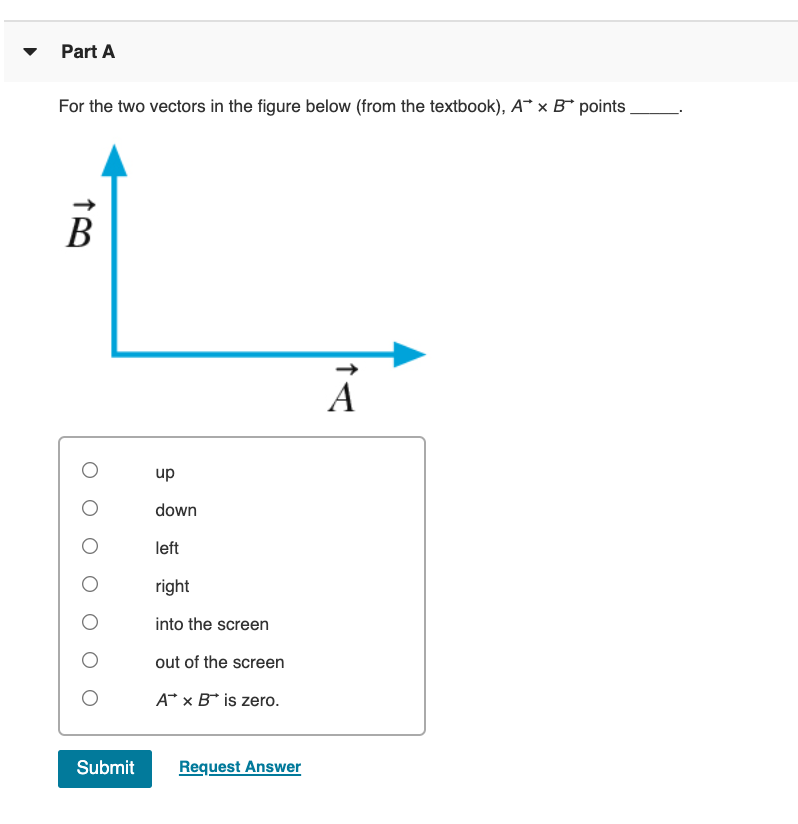 Part A

For the two vectors in the figure below (from the textbook), $\vec{A} \times \vec{B}$ points ______.

$\vec{B}$

$\vec{A}$

up

down

left

right

into the screen

out of the screen

$\vec{A} \times \vec{B}$ is zero.

Submit

Request Answer